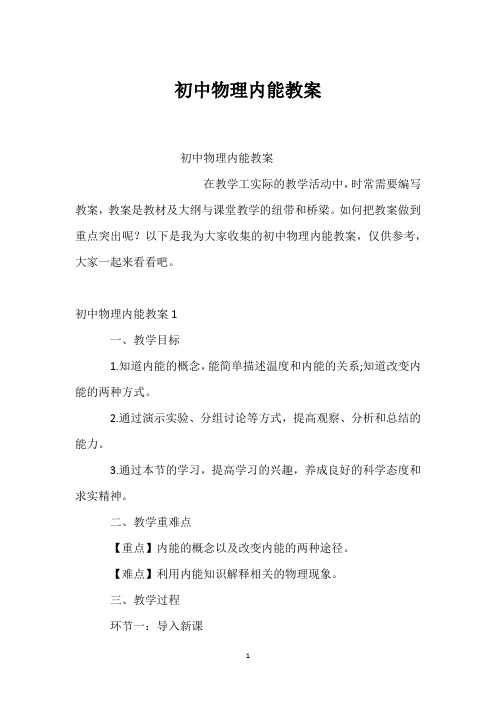 初中物理内能教案

初中物理内能教案

在教学工实际的教学活动中，时常需要编写教案，教案是教材及大纲与课堂教学的纽带和桥梁。如何把教案做到重点突出呢？以下是我为大家收集的初中物理内能教案，仅供参考，大家一起来看看吧。

初中物理内能教案 1

一、教学目标

1.知道内能的概念，能简单描述温度和内能的关系;知道改变内能的两种方式。

2.通过演示实验、分组讨论等方式，提高观察、分析和总结的能力。

3.通过本节的学习，提高学习的兴趣，养成良好的科学态度和求实精神。

二、教学重难点

【重点】内能的概念以及改变内能的两种途径。

【难点】利用内能知识解释相关的物理现象。

三、教学过程

环节一：导入新课

1